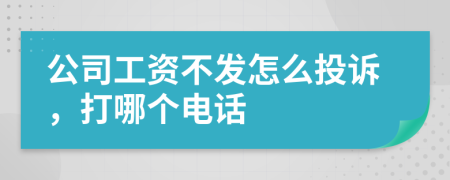 公司工资不发怎么投诉，打哪个电话